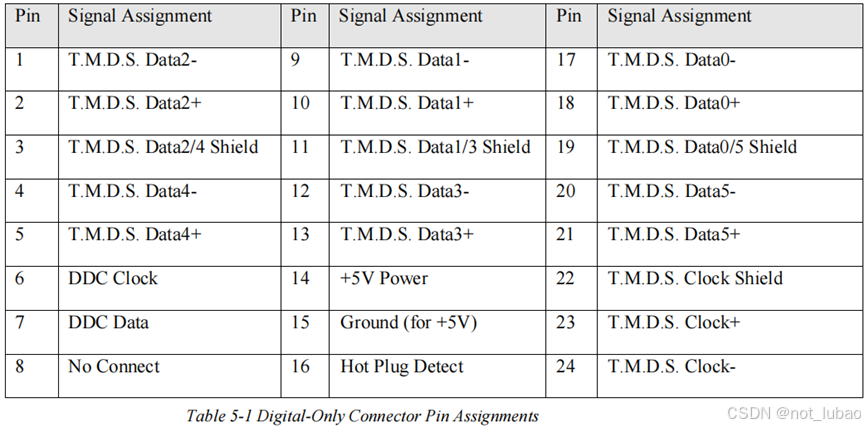 | Pin | Signal Assignment | Pin | Signal Assignment | Pin | Signal Assignment |
|---|---|---|---|---|---|
| 1 | T.M.D.S. Data2- | 9 | T.M.D.S. Data1- | 17 | T.M.D.S. Data0- |
| 2 | T.M.D.S. Data2+ | 10 | T.M.D.S. Data1+ | 18 | T.M.D.S. Data0+ |
| 3 | T.M.D.S. Data2/4 Shield | 11 | T.M.D.S. Data1/3 Shield | 19 | T.M.D.S. Data0/5 Shield |
| 4 | T.M.D.S. Data4- | 12 | T.M.D.S. Data3- | 20 | T.M.D.S. Data5- |
| 5 | T.M.D.S. Data4+ | 13 | T.M.D.S. Data3+ | 21 | T.M.D.S. Data5+ |
| 6 | DDC Clock | 14 | +5V Power | 22 | T.M.D.S. Clock Shield |
| 7 | DDC Data | 15 | Ground (for +5V) | 23 | T.M.D.S. Clock+ |
| 8 | No Connect | 16 | Hot Plug Detect | 24 | T.M.D.S. Clock- |

Table 5-1 Digital-Only Connector Pin Assignments

CSDN @not_lubao